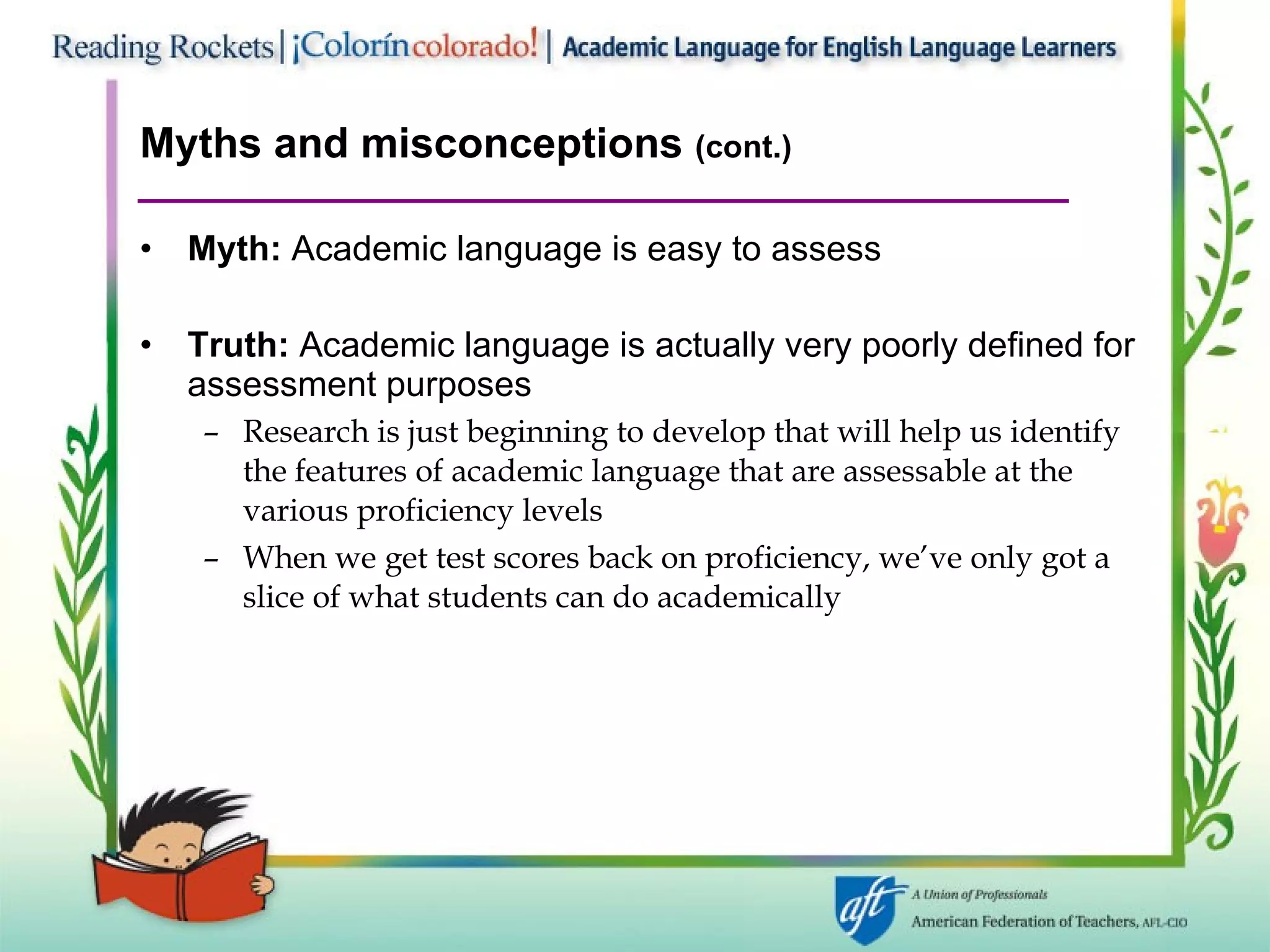 Reading Rockets | ¡Colorín colorado! | Academic Language for English Language Learners

Myths and misconceptions (cont.)

• Myth: Academic language is easy to assess

• Truth: Academic language is actually very poorly defined for assessment purposes
– Research is just beginning to develop that will help us identify the features of academic language that are assessable at the various proficiency levels
– When we get test scores back on proficiency, we've only got a slice of what students can do academically

aft A Union of Professionals
American Federation of Teachers, AFL-CIO